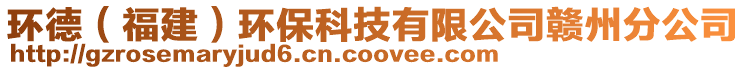 环德（福建）环保科技有限公司赣州分公司
http://gzrosemaryjud6.cn.coovee.com